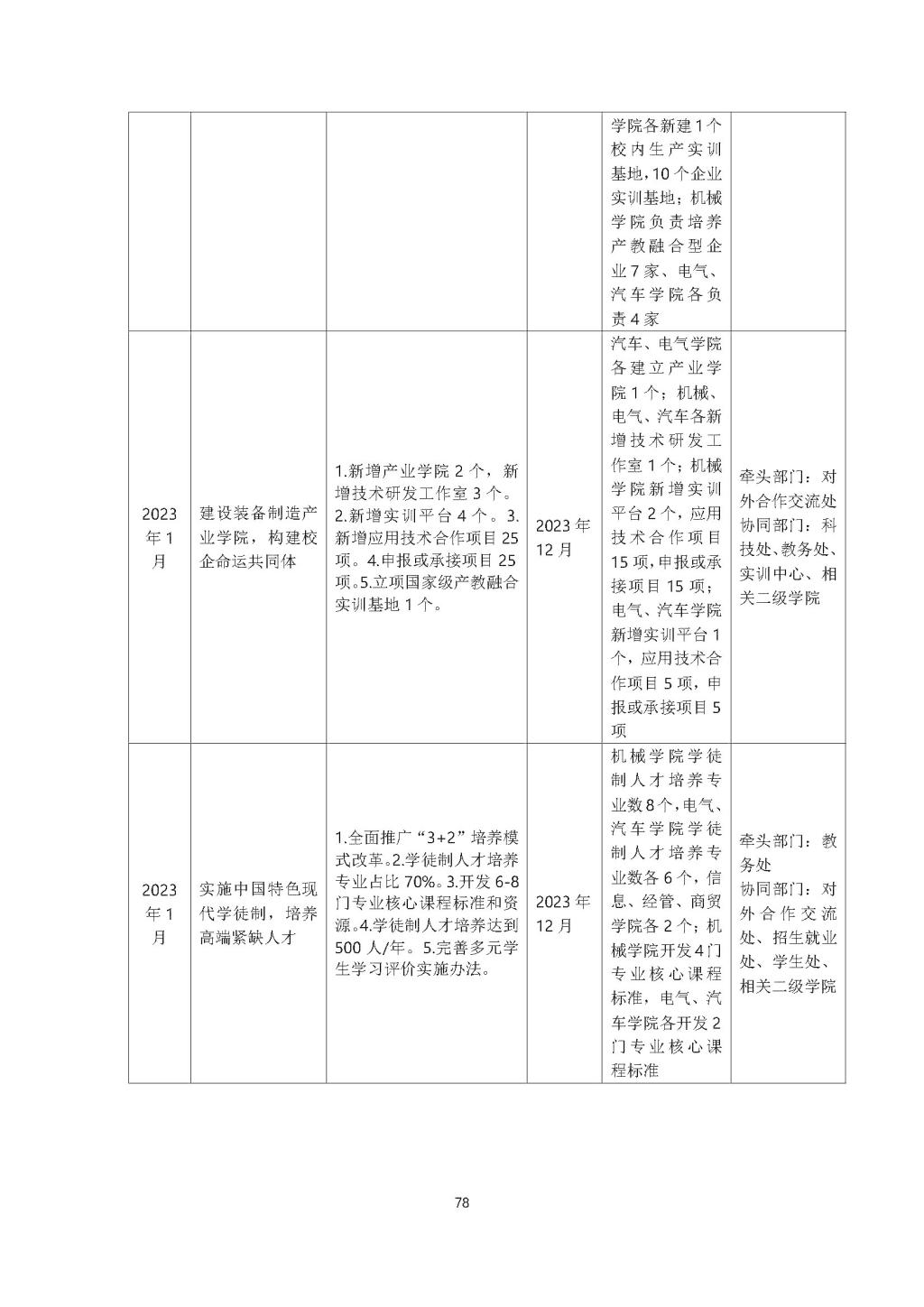 |  |  |  |  | 学院各新建1个校内生产实训基地,10个企业实训基地;机械学院负责培养产教融合型企业7家、电气、汽车学院各负责4家 |  |
|---|---|---|---|---|---|
| 2023年1月 | 建设装备制造产业学院，构建校企命运共同体 | 1.新增产业学院2个，新增技术研发工作室3个。2.新增实训平台4个。3.新增应用技术合作项目25项。4.申报或承接项目25项。5.立项国家级产教融合实训基地1个。 | 2023年12月 | 汽车、电气学院各建立产业学院1个；机械、电气、汽车各新增技术研发工作室1个；机械学院新增实训平台2个，应用技术合作项目15项，申报或承接项目15项；电气、汽车学院新增实训平台1个，应用技术合作项目5项，申报或承接项目5项 | 牵头部门：对外合作交流处 协同部门：科技处、教务处、实训中心、相关二级学院 |
| 2023年1月 | 实施中国特色现代学徒制，培养高端紧缺人才 | 1.全面推广“3+2”培养模式改革。2.学徒制人才培养专业占比70%。3.开发6-8门专业核心课程标准和资源。4.学徒制人才培养达到500人/年。5.完善多元学生学习评价实施办法。 | 2023年12月 | 机械学院学徒制人才培养专业数8个,电气、汽车学院学徒制人才培养专业数各6个，信息、经管、商贸学院各2个；机械学院开发4门专业核心课程标准，电气、汽车学院各开发2门专业核心课程标准 | 牵头部门：教务处 协同部门：对外合作交流处、招生就业处、学生处、相关二级学院 |

78